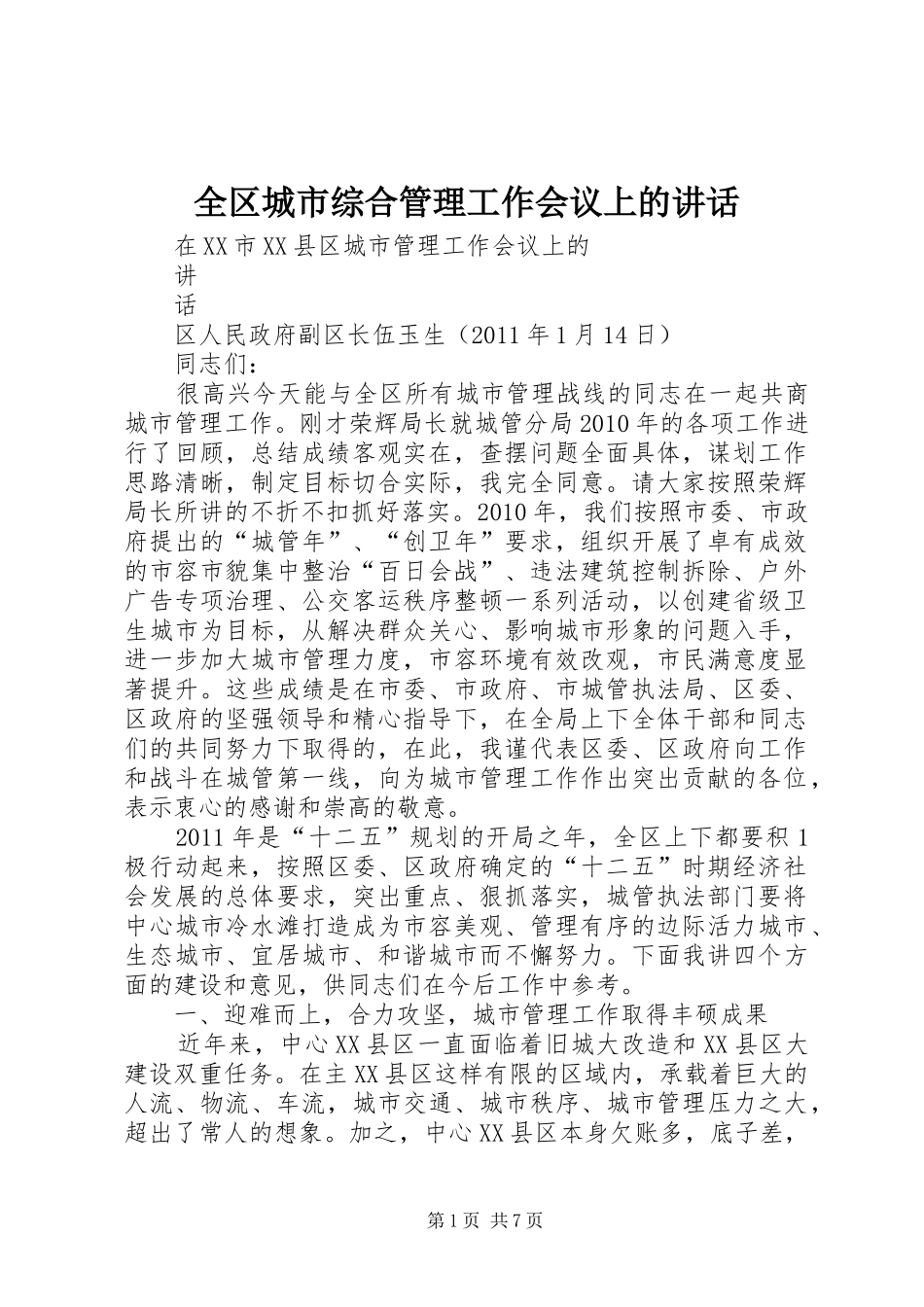 全区城市综合管理工作会议上的讲话

在XX市XX县区城市管理工作会议上的

讲

话

区人民政府副区长伍玉生（2011年1月14日）

同志们：

很高兴今天能与全区所有城市管理战线的同志在一起共商城市管理工作。刚才荣辉局长就城管分局2010年的各项工作进行了回顾，总结成绩客观实在，查摆问题全面具体，谋划工作思路清晰，制定目标切合实际，我完全同意。请大家按照荣辉局长所讲的不折不扣抓好落实。2010年，我们按照市委、市政府提出的“城管年”、“创卫年”要求，组织开展了卓有成效的市容市貌集中整治“百日会战”、违法建筑控制拆除、户外广告专项治理、公交客运秩序整顿一系列活动，以创建省级卫生城市为目标，从解决群众关心、影响城市形象的问题入手，进一步加大城市管理力度，市容环境有效改观，市民满意度显著提升。这些成绩是在市委、市政府、市城管执法局、区委、区政府的坚强领导和精心指导下，在全局上下全体干部和同志们的共同努力下取得的，在此，我谨代表区委、区政府向工作和战斗在城管第一线，向为城市管理工作作出突出贡献的各位，表示衷心的感谢和崇高的敬意。

2011年是“十二五”规划的开局之年，全区上下都要积1极行动起来，按照区委、区政府确定的“十二五”时期经济社会发展的总体要求，突出重点、狠抓落实，城管执法部门要将中心城市冷水滩打造成为市容美观、管理有序的边际活力城市、生态城市、宜居城市、和谐城市而不懈努力。下面我讲四个方面的建设和意见，供同志们在今后工作中参考。

一、迎难而上，合力攻坚，城市管理工作取得丰硕成果

近年来，中心XX县区一直面临着旧城大改造和XX县区大建设双重任务。在主XX县区这样有限的区域内，承载着巨大的人流、物流、车流，城市交通、城市秩序、城市管理压力之大，超出了常人的想象。加之，中心XX县区本身欠账多，底子差，

第1页 共7页